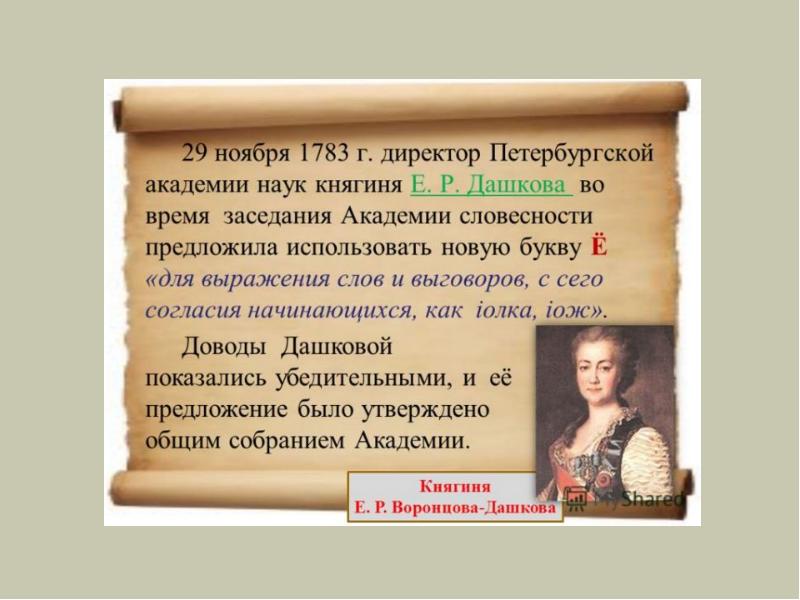 29 ноября 1783 г. директор Петербургской академии наук княгиня Е. Р. Дашкова во время заседания Академии словесности предложила использовать новую букву Ё «для выражения слов и выговоров, с сего согласия начинающихся, как іолка, іож».

Доводы Дашковой показались убедительными, и её предложение было утверждено общим собранием Академии.

Княгиня
Е. Р. Воронцова-Дашкова

MyShared